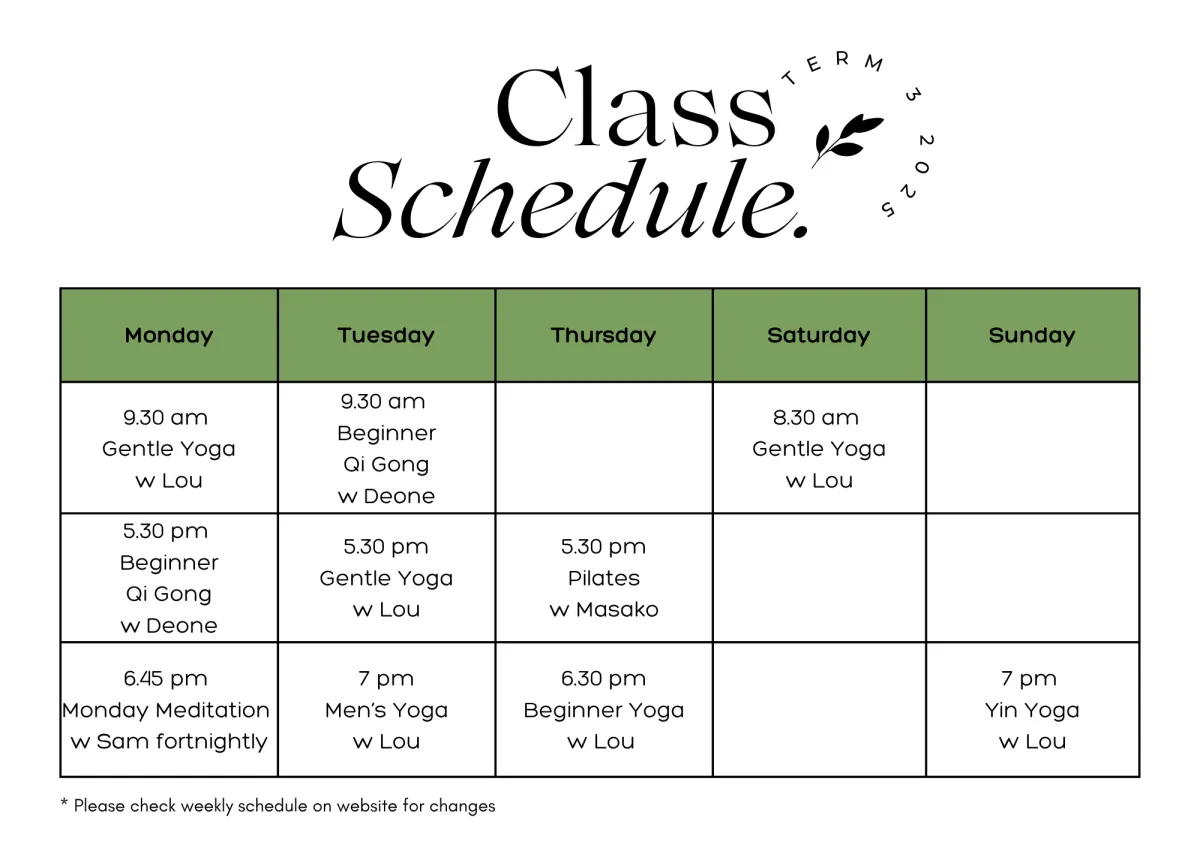 Class Schedule.

TERM 3 2025

| Monday | Tuesday | Thursday | Saturday | Sunday |
|---|---|---|---|---|
| 9.30 am Gentle Yoga w Lou | 9.30 am Beginner Qi Gong w Deone | | 8.30 am Gentle Yoga w Lou | |
| 5.30 pm Beginner Qi Gong w Deone | 5.30 pm Gentle Yoga w Lou | 5.30 pm Pilates w Masako | | |
| 6.45 pm Monday Meditation w Sam fortnightly | 7 pm Men's Yoga w Lou | 6.30 pm Beginner Yoga w Lou | | 7 pm Yin Yoga w Lou |

* Please check weekly schedule on website for changes